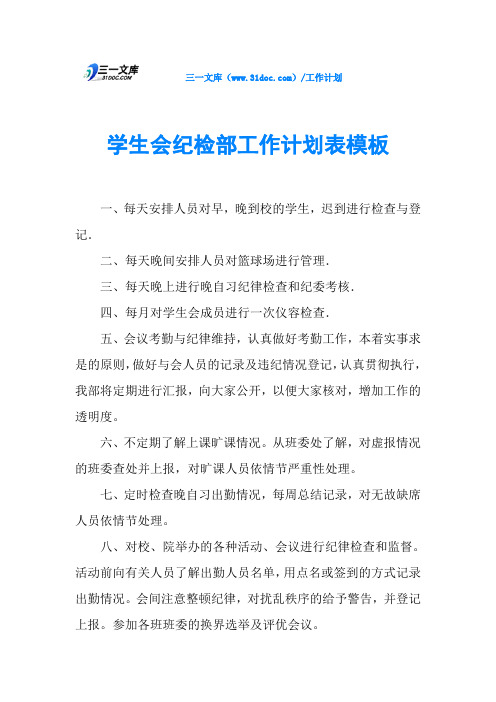 三一文库
31DOC.COM

三一文库（www.31doc.com）/工作计划

学生会纪检部工作计划表模板

一、每天安排人员对早，晚到校的学生，迟到进行检查与登记.

二、每天晚间安排人员对篮球场进行管理.

三、每天晚上进行晚自习纪律检查和纪委考核.

四、每月对学生会成员进行一次仪容检查.

五、会议考勤与纪律维持，认真做好考勤工作，本着实事求是的原则，做好与会人员的记录及违纪情况登记，认真贯彻执行，我部将定期进行汇报，向大家公开，以便大家核对，增加工作的透明度。

六、不定期了解上课旷课情况。从班委处了解，对虚报情况的班委查处并上报，对旷课人员依情节严重性处理。

七、定时检查晚自习出勤情况，每周总结记录，对无故缺席人员依情节处理。

八、对校、院举办的各种活动、会议进行纪律检查和监督。活动前向有关人员了解出勤人员名单，用点名或签到的方式记录出勤情况。会间注意整顿纪律，对扰乱秩序的给予警告，并登记上报。参加各班班委的换界选举及评优会议。